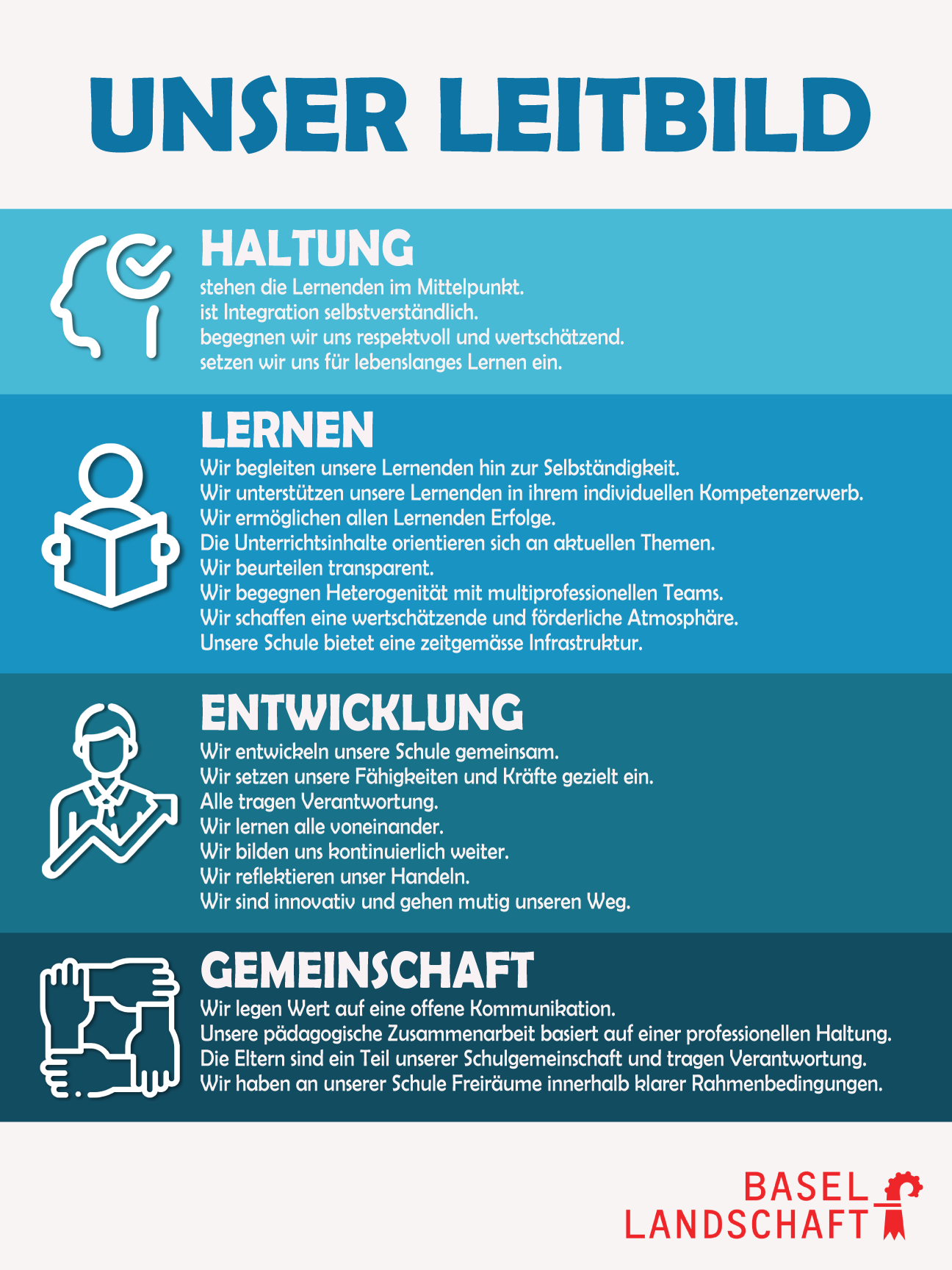 UNSER LEITBILD

HALTUNG
stehen die Lernenden im Mittelpunkt.
ist Integration selbstverständlich.
begegnen wir uns respektvoll und wertschätzend.
setzen wir uns für lebenslanges Lernen ein.

LERNEN
Wir begleiten unsere Lernenden hin zur Selbständigkeit.
Wir unterstützen unsere Lernenden in ihrem individuellen Kompetenzerwerb.
Wir ermöglichen allen Lernenden Erfolge.
Die Unterrichtsinhalte orientieren sich an aktuellen Themen.
Wir beurteilen transparent.
Wir begegnen Heterogenität mit multiprofessionellen Teams.
Wir schaffen eine wertschätzende und förderliche Atmosphäre.
Unsere Schule bietet eine zeitgemässe Infrastruktur.

ENTWICKLUNG
Wir entwickeln unsere Schule gemeinsam.
Wir setzen unsere Fähigkeiten und Kräfte gezielt ein.
Alle tragen Verantwortung.
Wir lernen alle voneinander.
Wir bilden uns kontinuierlich weiter.
Wir reflektieren unser Handeln.
Wir sind innovativ und gehen mutig unseren Weg.

GEMEINSCHAFT
Wir legen Wert auf eine offene Kommunikation.
Unsere pädagogische Zusammenarbeit basiert auf einer professionellen Haltung.
Die Eltern sind ein Teil unserer Schulgemeinschaft und tragen Verantwortung.
Wir haben an unserer Schule Freiräume innerhalb klarer Rahmenbedingungen.

BASEL
LANDSCHAFT